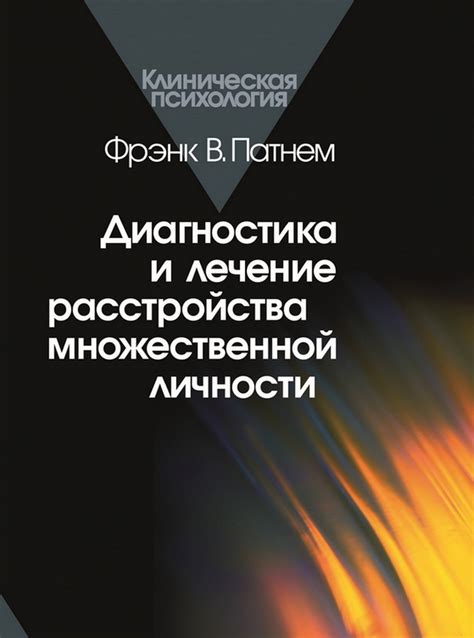 Клиническая психология

Фрэнк В. Патнем

Диагностика и лечение расстройства множественной личности